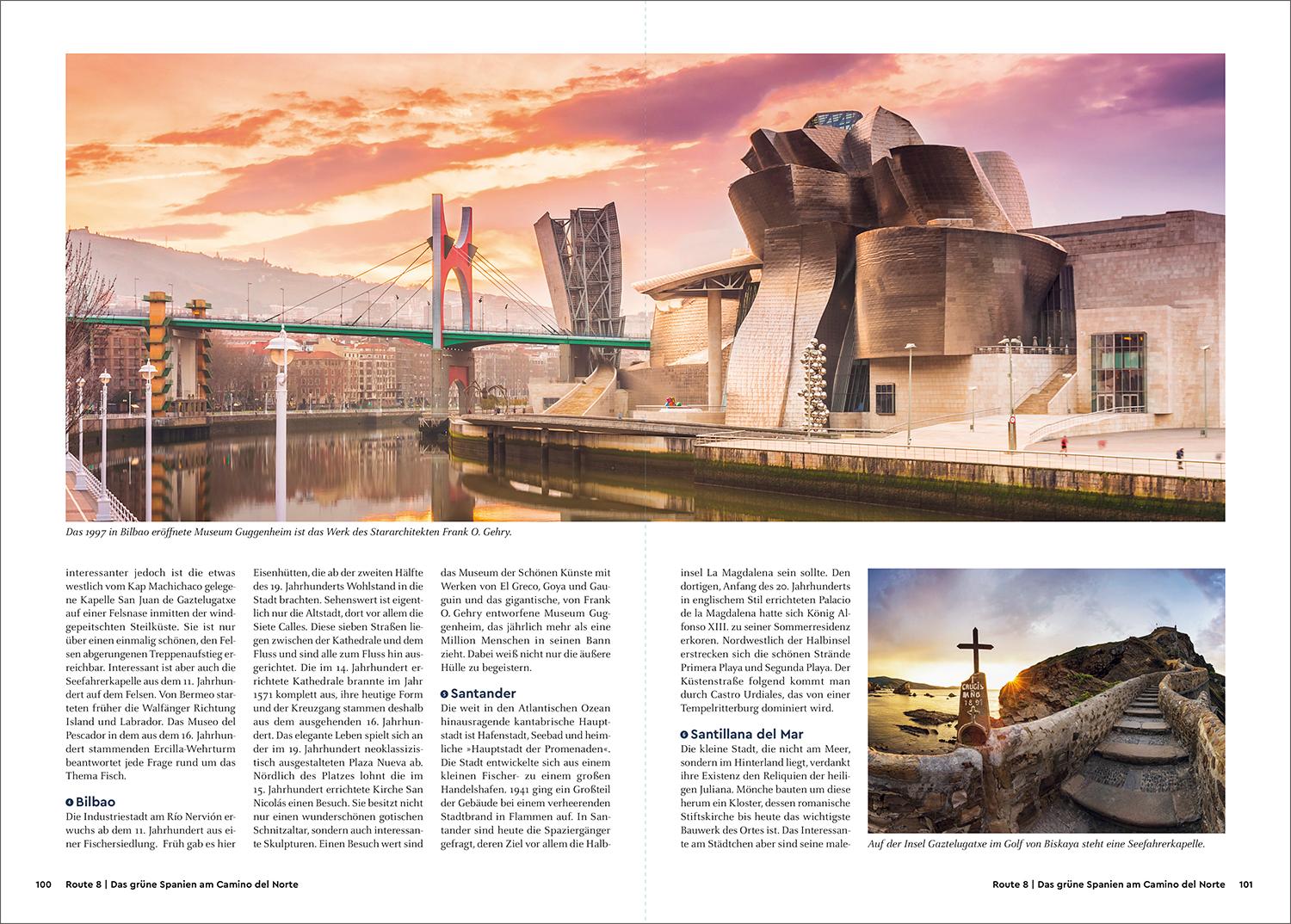 Das 1997 in Bilbao eröffnete Museum Guggenheim ist das Werk des Stararchitekten Frank O. Gehry.

interessanter jedoch ist die etwas westlich vom Kap Machichaco gelegene Kapelle San Juan de Gaztelugatxe auf einer Felsnase inmitten der windgepeitschten Steilküste. Sie ist nur über einen einmalig schönen, den Felsen abgerungenen Treppenaufstieg erreichbar. Interessant ist aber auch die Seefahrerkapelle aus dem 11. Jahrhundert auf dem Felsen. Von Bermeo starteten früher die Walfänger Richtung Island und Labrador. Das Museo del Pescador in dem aus dem 16. Jahrhundert stammenden Ercilla-Wehrturm beantwortet jede Frage rund um das Thema Fisch.

4 Bilbao
Die Industriestadt am Río Nervión erwuchs ab dem 11. Jahrhundert aus einer Fischersiedlung. Früh gab es hier Eisenhütten, die ab der zweiten Hälfte des 19. Jahrhunderts Wohlstand in die Stadt brachten. Sehenswert ist eigentlich nur die Altstadt, dort vor allem die Siete Calles. Diese sieben Straßen liegen zwischen der Kathedrale und dem Fluss und sind alle zum Fluss hin ausgerichtet. Die im 14. Jahrhundert errichtete Kathedrale brannte im Jahr 1571 komplett aus, ihre heutige Form und der Kreuzgang stammen deshalb aus dem ausgehenden 16. Jahrhundert. Das elegante Leben spielt sich an der im 19. Jahrhundert neoklassizistisch ausgestalteten Plaza Nueva ab. Nördlich des Platzes lohnt die im 15. Jahrhundert errichtete Kirche San Nicolás einen Besuch. Sie besitzt nicht nur einen wunderschönen gotischen Schnitzaltar, sondern auch interessante Skulpturen. Einen Besuch wert sind das Museum der Schönen Künste mit Werken von El Greco, Goya und Gauguin und das gigantische, von Frank O. Gehry entworfene Museum Guggenheim, das jährlich mehr als eine Million Menschen in seinen Bann zieht. Dabei weiß nicht nur die äußere Hülle zu begeistern.

5 Santander
Die weit in den Atlantischen Ozean hinausragende kantabrische Hauptstadt ist Hafenstadt, Seebad und heimliche »Hauptstadt der Promenaden«. Die Stadt entwickelte sich aus einem kleinen Fischer- zu einem großen Handelshafen. 1941 ging ein Großteil der Gebäude bei einem verheerenden Stadtbrand in Flammen auf. In Santander sind heute die Spaziergänger gefragt, deren Ziel vor allem die Halbinsel La Magdalena sein sollte. Den dortigen, Anfang des 20. Jahrhunderts in englischem Stil errichteten Palacio de la Magdalena hatte sich König Alfonso XIII. zu seiner Sommerresidenz erkoren. Nordwestlich der Halbinsel erstrecken sich die schönen Strände Primera Playa und Segunda Playa. Der Küstenstraße folgend kommt man durch Castro Urdiales, das von einer Tempelritterburg dominiert wird.

6 Santillana del Mar
Die kleine Stadt, die nicht am Meer, sondern im Hinterland liegt, verdankt ihre Existenz den Reliquien der heiligen Juliana. Mönche bauten um diese herum ein Kloster, dessen romanische Stiftskirche bis heute das wichtigste Bauwerk des Ortes ist. Das Interessante am Städtchen aber sind seine male-

CRUCIS AÑO 1891

Auf der Insel Gaztelugatxe im Golf von Biskaya steht eine Seefahrerkapelle.

100 Route 8 | Das grüne Spanien am Camino del Norte

Route 8 | Das grüne Spanien am Camino del Norte 101